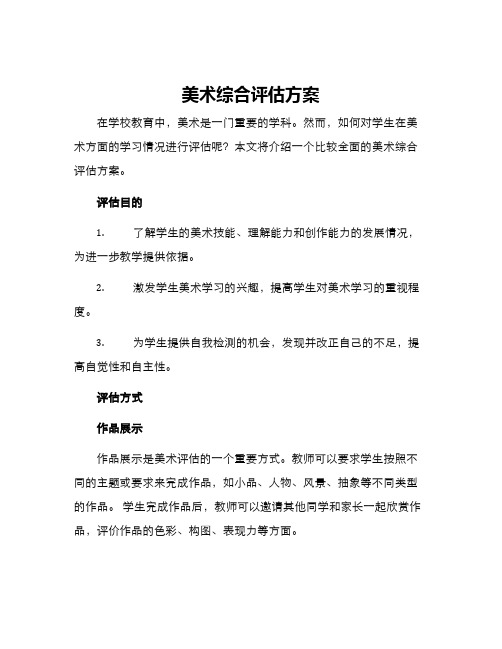 美术综合评估方案

在学校教育中，美术是一门重要的学科。然而，如何对学生在美术方面的学习情况进行评估呢？本文将介绍一个比较全面的美术综合评估方案。

评估目的

1. 了解学生的美术技能、理解能力和创作能力的发展情况，为进一步教学提供依据。

2. 激发学生美术学习的兴趣，提高学生对美术学习的重视程度。

3. 为学生提供自我检测的机会，发现并改正自己的不足，提高自觉性和自主性。

评估方式

作品展示

作品展示是美术评估的一个重要方式。教师可以要求学生按照不同的主题或要求来完成作品，如小品、人物、风景、抽象等不同类型的作品。学生完成作品后，教师可以邀请其他同学和家长一起欣赏作品，评价作品的色彩、构图、表现力等方面。